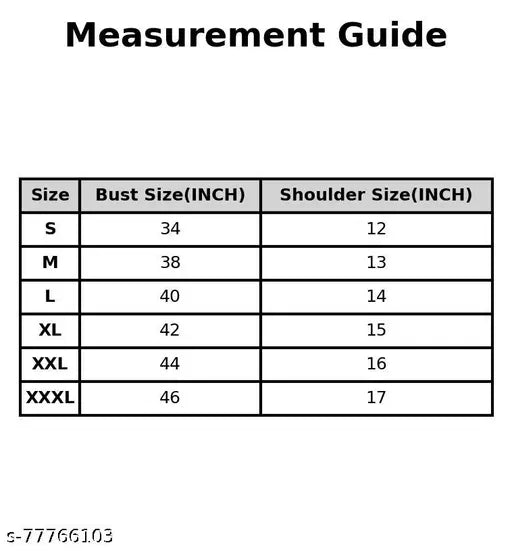 Measurement Guide

| Size | Bust Size(INCH) | Shoulder Size(INCH) |
|---|---|---|
| S | 34 | 12 |
| M | 38 | 13 |
| L | 40 | 14 |
| XL | 42 | 15 |
| XXL | 44 | 16 |
| XXXL | 46 | 17 |

s-77766103